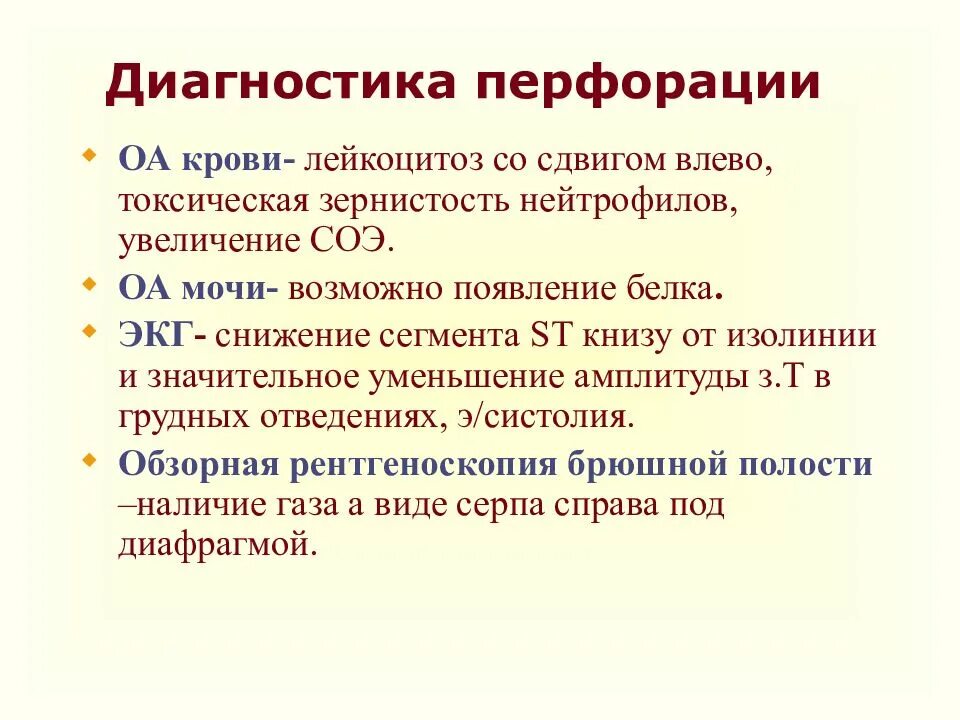 Диагностика перфорации

ОА крови- лейкоцитоз со сдвигом влево, токсическая зернистость нейтрофилов, увеличение СОЭ.

ОА мочи- возможно появление белка.

ЭКГ- снижение сегмента ST книзу от изолинии и значительное уменьшение амплитуды з.Т в грудных отведениях, э/систолия.

Обзорная рентгеноскопия брюшной полости –наличие газа а виде серпа справа под диафрагмой.